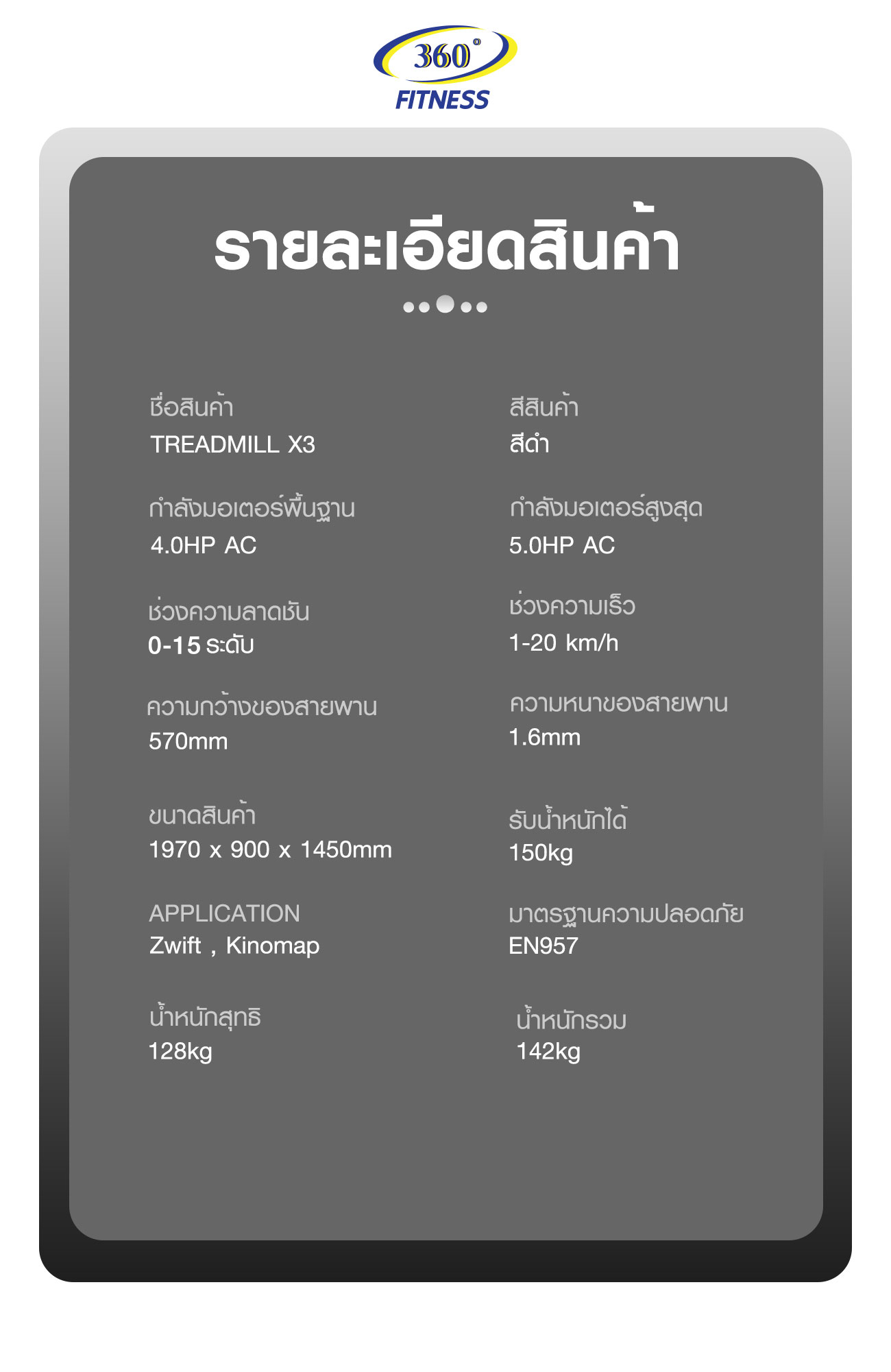 360°
FITNESS

รายละเอียดสินค้า

ชื่อสินค้า
TREADMILL X3

กำลังมอเตอร์พื้นฐาน
4.0HP AC

ช่วงความลาดชัน
0-15 ระดับ

ความกว้างของสายพาน
570mm

ขนาดสินค้า
1970 x 900 x 1450mm

APPLICATION
Zwift , Kinomap

น้ำหนักสุทธิ
128kg

สีสินค้า
สีดำ

กำลังมอเตอร์สูงสุด
5.0HP AC

ช่วงความเร็ว
1-20 km/h

ความหนาของสายพาน
1.6mm

รับน้ำหนักได้
150kg

มาตรฐานความปลอดภัย
EN957

น้ำหนักรวม
142kg